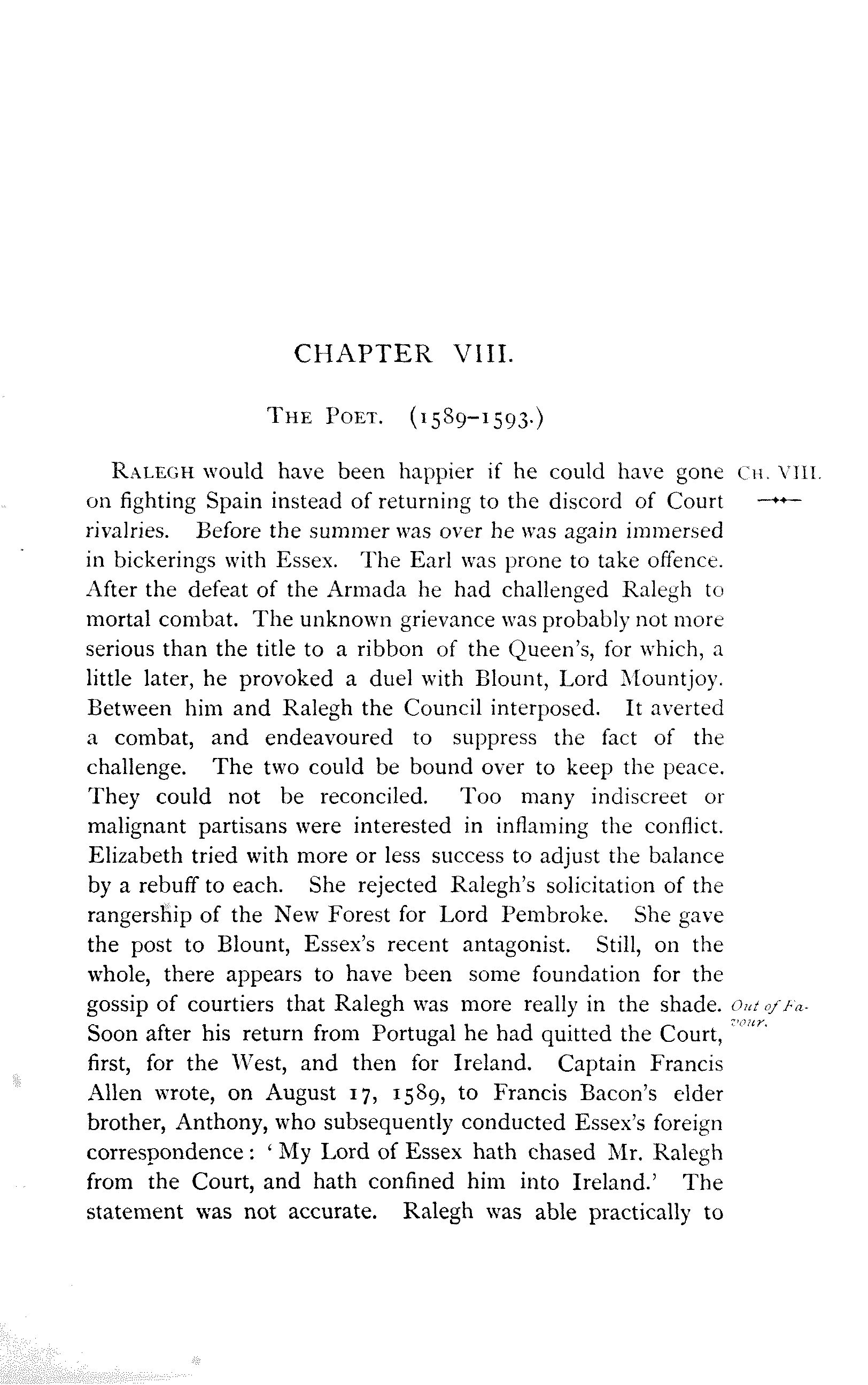 CHAPTER VIII.

THE POET. (1589–1593.)

CH. VIII.

RALEGH would have been happier if he could have gone on fighting Spain instead of returning to the discord of Court rivalries. Before the summer was over he was again immersed in bickerings with Essex. The Earl was prone to take offence. After the defeat of the Armada he had challenged Ralegh to mortal combat. The unknown grievance was probably not more serious than the title to a ribbon of the Queen's, for which, a little later, he provoked a duel with Blount, Lord Mountjoy. Between him and Ralegh the Council interposed. It averted a combat, and endeavoured to suppress the fact of the challenge. The two could be bound over to keep the peace. They could not be reconciled. Too many indiscreet or malignant partisans were interested in inflaming the conflict. Elizabeth tried with more or less success to adjust the balance by a rebuff to each. She rejected Ralegh's solicitation of the rangership of the New Forest for Lord Pembroke. She gave the post to Blount, Essex's recent antagonist. Still, on the whole, there appears to have been some foundation for the gossip of courtiers that Ralegh was more really in the shade. Soon after his return from Portugal he had quitted the Court, first, for the West, and then for Ireland. Captain Francis Allen wrote, on August 17, 1589, to Francis Bacon's elder brother, Anthony, who subsequently conducted Essex's foreign correspondence: 'My Lord of Essex hath chased Mr. Ralegh from the Court, and hath confined him into Ireland.' The statement was not accurate. Ralegh was able practically to

Out of Favour.